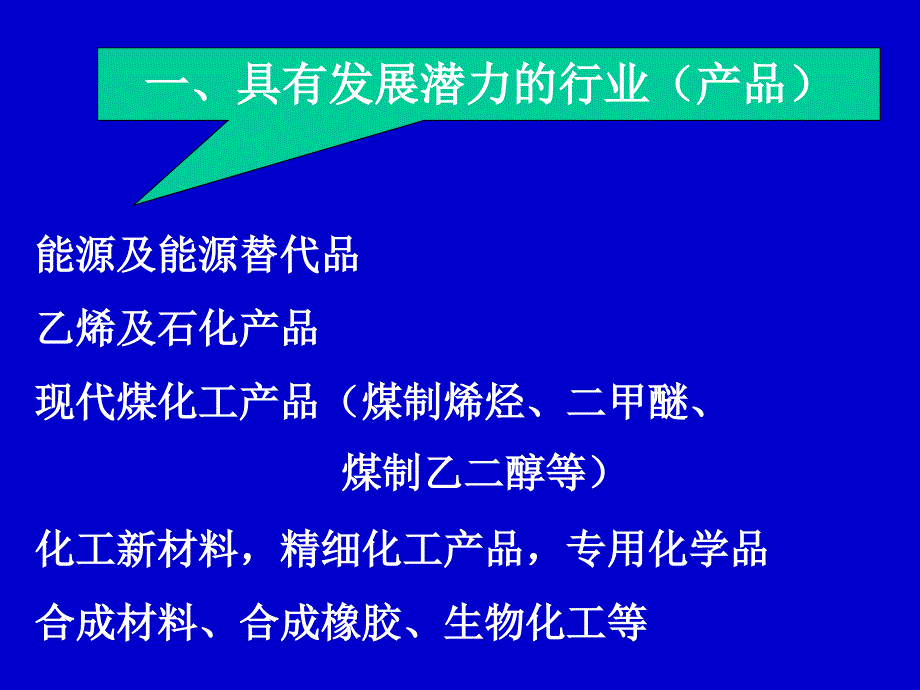 一、具有发展潜力的行业（产品）

能源及能源替代品

乙烯及石化产品

现代煤化工产品（煤制烯烃、二甲醚、煤制乙二醇等）

化工新材料，精细化工产品，专用化学品

合成材料、合成橡胶、生物化工等